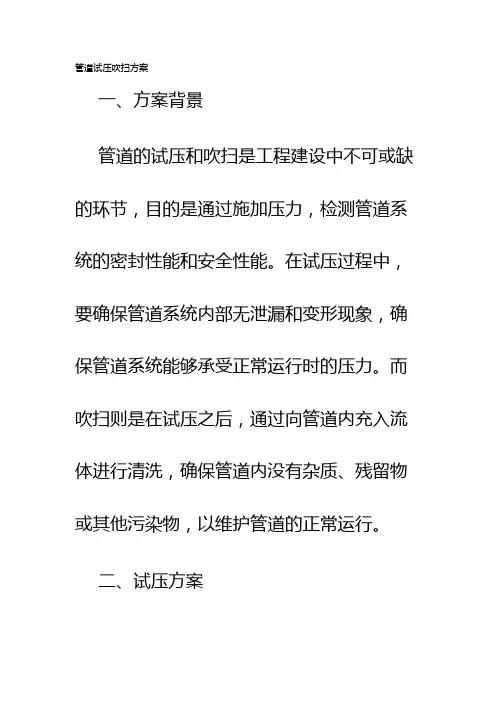 管道试压吹扫方案

一、方案背景

管道的试压和吹扫是工程建设中不可或缺的环节，目的是通过施加压力，检测管道系统的密封性能和安全性能。在试压过程中，要确保管道系统内部无泄漏和变形现象，确保管道系统能够承受正常运行时的压力。而吹扫则是在试压之后，通过向管道内充入流体进行清洗，确保管道内没有杂质、残留物或其他污染物，以维护管道的正常运行。

二、试压方案